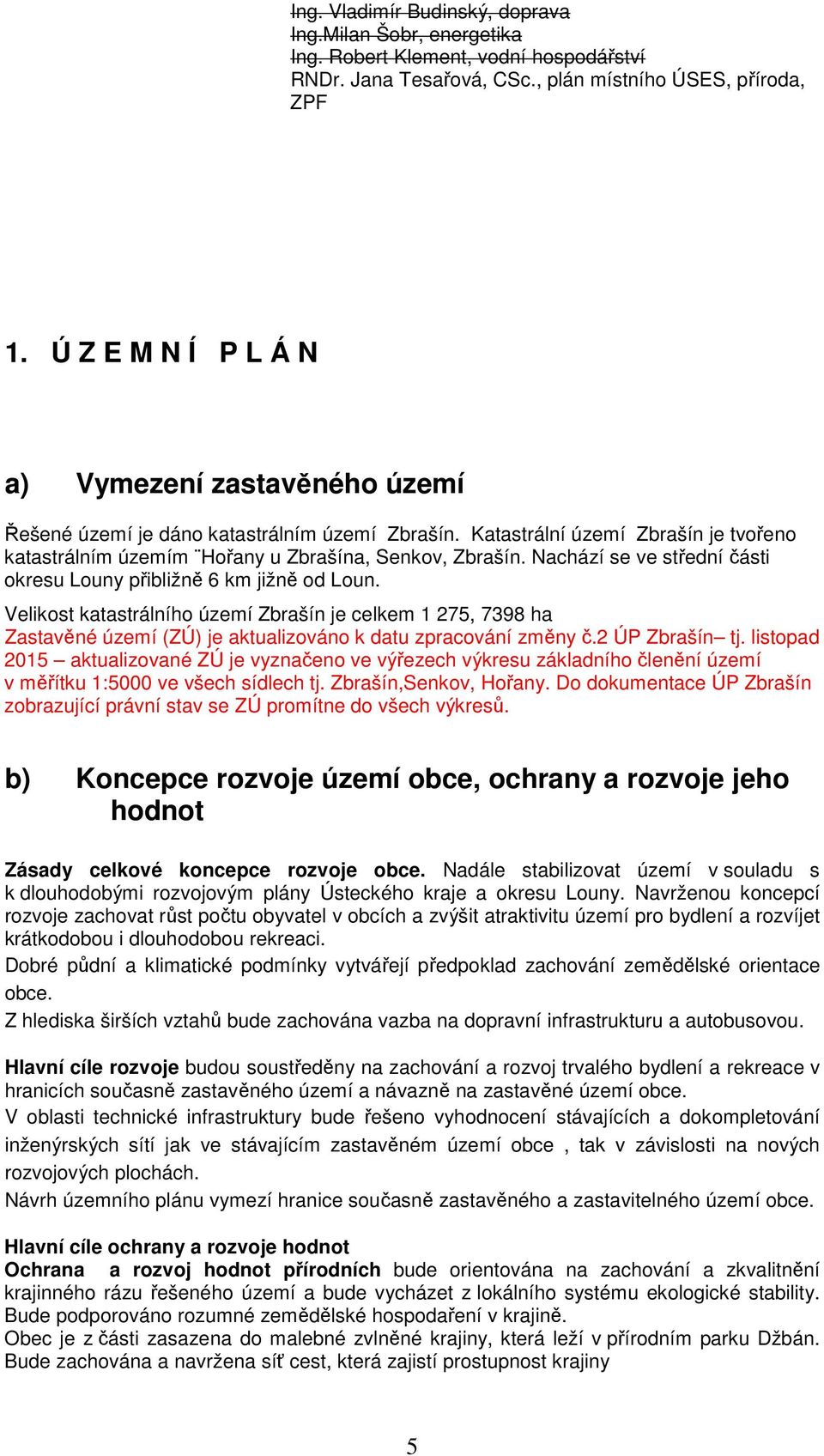 Ing. Vladimír Budinský, doprava
Ing.Milan Šobr, energetika
Ing. Robert Klement, vodní hospodářství
RNDr. Jana Tesařová, CSc., plán místního ÚSES, příroda, ZPF

1. Ú Z E M N Í P L Á N

a) Vymezení zastavěného území

Řešené území je dáno katastrálním území Zbrašín. Katastrální území Zbrašín je tvořeno katastrálním územím ¨Hořany u Zbrašína, Senkov, Zbrašín. Nachází se ve střední části okresu Louny přibližně 6 km jižně od Loun.

Velikost katastrálního území Zbrašín je celkem 1 275, 7398 ha
Zastavěné území (ZÚ) je aktualizováno k datu zpracování změny č.2 ÚP Zbrašín– tj. listopad 2015 – aktualizované ZÚ je vyznačeno ve výřezech výkresu základního členění území v měřítku 1:5000 ve všech sídlech tj. Zbrašín,Senkov, Hořany. Do dokumentace ÚP Zbrašín zobrazující právní stav se ZÚ promítne do všech výkresů.

b) Koncepce rozvoje území obce, ochrany a rozvoje jeho hodnot

Zásady celkové koncepce rozvoje obce. Nadále stabilizovat území v souladu s k dlouhodobými rozvojovým plány Ústeckého kraje a okresu Louny. Navrženou koncepcí rozvoje zachovat růst počtu obyvatel v obcích a zvýšit atraktivitu území pro bydlení a rozvíjet krátkodobou i dlouhodobou rekreaci.
Dobré půdní a klimatické podmínky vytvářejí předpoklad zachování zemědělské orientace obce.
Z hlediska širších vztahů bude zachována vazba na dopravní infrastrukturu a autobusovou.

Hlavní cíle rozvoje budou soustředěny na zachování a rozvoj trvalého bydlení a rekreace v hranicích současně zastavěného území a návazně na zastavěné území obce.
V oblasti technické infrastruktury bude řešeno vyhodnocení stávajících a dokompletování inženýrských sítí jak ve stávajícím zastavěném území obce , tak v závislosti na nových rozvojových plochách.
Návrh územního plánu vymezí hranice současně zastavěného a zastavitelného území obce.

Hlavní cíle ochrany a rozvoje hodnot
Ochrana a rozvoj hodnot přírodních bude orientována na zachování a zkvalitnění krajinného rázu řešeného území a bude vycházet z lokálního systému ekologické stability. Bude podporováno rozumné zemědělské hospodaření v krajině.
Obec je z části zasazena do malebné zvlněné krajiny, která leží v přírodním parku Džbán. Bude zachována a navržena síť cest, která zajistí prostupnost krajiny

5